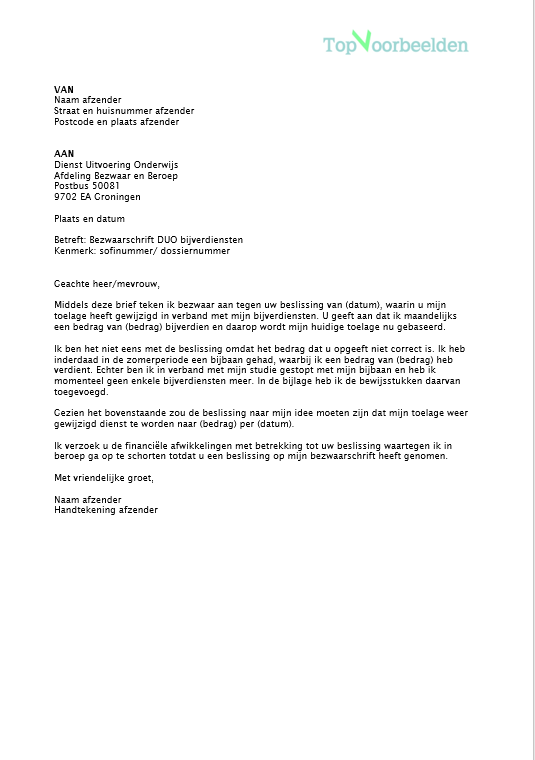 TopVoorbeelden

**VAN**
Naam afzender
Straat en huisnummer afzender
Postcode en plaats afzender

**AAN**
Dienst Uitvoering Onderwijs
Afdeling Bezwaar en Beroep
Postbus 50081
9702 EA Groningen

Plaats en datum

Betreft: Bezwaarschrift DUO bijverdiensten
Kenmerk: sofinummer/ dossiernummer

Geachte heer/mevrouw,

Middels deze brief teken ik bezwaar aan tegen uw beslissing van (datum), waarin u mijn toelage heeft gewijzigd in verband met mijn bijverdiensten. U geeft aan dat ik maandelijks een bedrag van (bedrag) bijverdien en daarop wordt mijn huidige toelage nu gebaseerd.

Ik ben het niet eens met de beslissing omdat het bedrag dat u opgeeft niet correct is. Ik heb inderdaad in de zomerperiode een bijbaan gehad, waarbij ik een bedrag van (bedrag) heb verdient. Echter ben ik in verband met mijn studie gestopt met mijn bijbaan en heb ik momenteel geen enkele bijverdiensten meer. In de bijlage heb ik de bewijsstukken daarvan toegevoegd.

Gezien het bovenstaande zou de beslissing naar mijn idee moeten zijn dat mijn toelage weer gewijzigd dienst te worden naar (bedrag) per (datum).

Ik verzoek u de financiële afwikkelingen met betrekking tot uw beslissing waartegen ik in beroep ga op te schorten totdat u een beslissing op mijn bezwaarschrift heeft genomen.

Met vriendelijke groet,

Naam afzender
Handtekening afzender